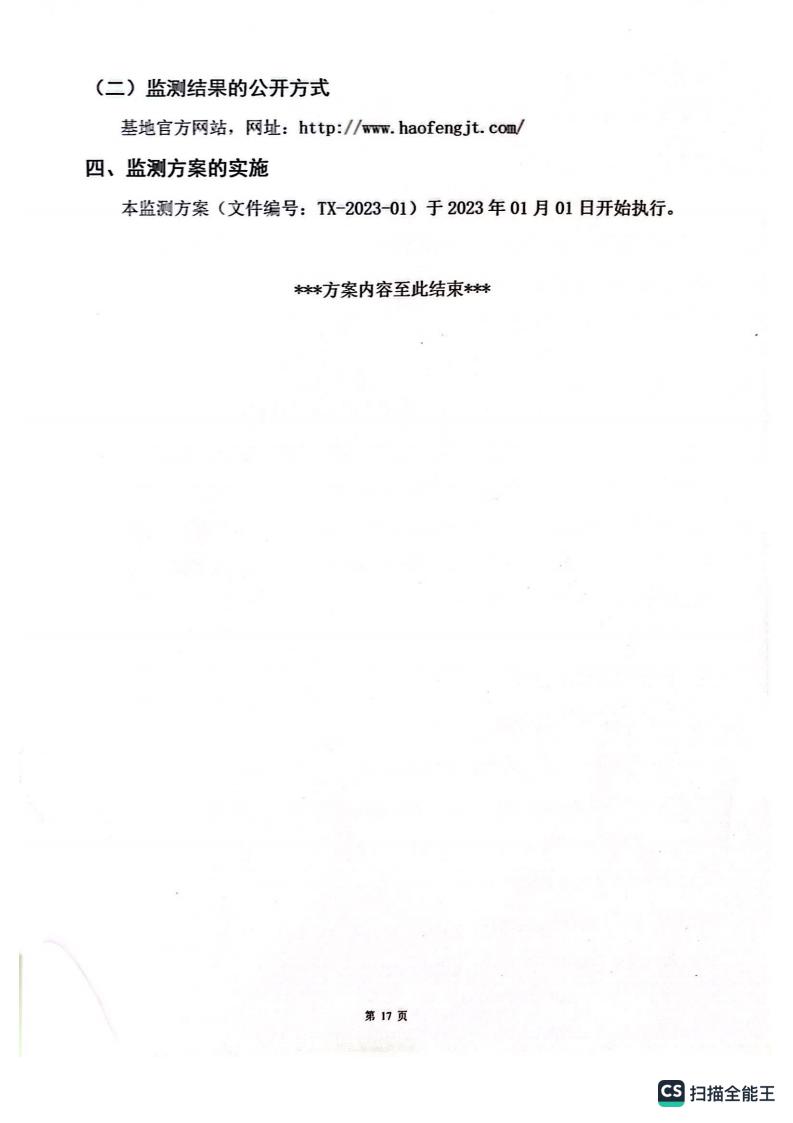 （二）监测结果的公开方式

基地官方网站，网址：http://www.haofengjt.com/

四、监测方案的实施

本监测方案（文件编号：TX-2023-01）于 2023 年 01 月 01 日开始执行。

***方案内容至此结束***

第 17 页

CS 扫描全能王